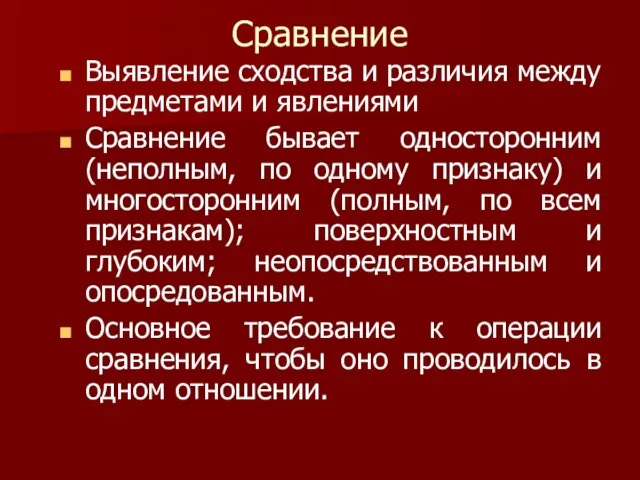 Сравнение

Выявление сходства и различия между предметами и явлениями

Сравнение бывает односторонним (неполным, по одному признаку) и многосторонним (полным, по всем признакам); поверхностным и глубоким; неопосредствованным и опосредованным.

Основное требование к операции сравнения, чтобы оно проводилось в одном отношении.